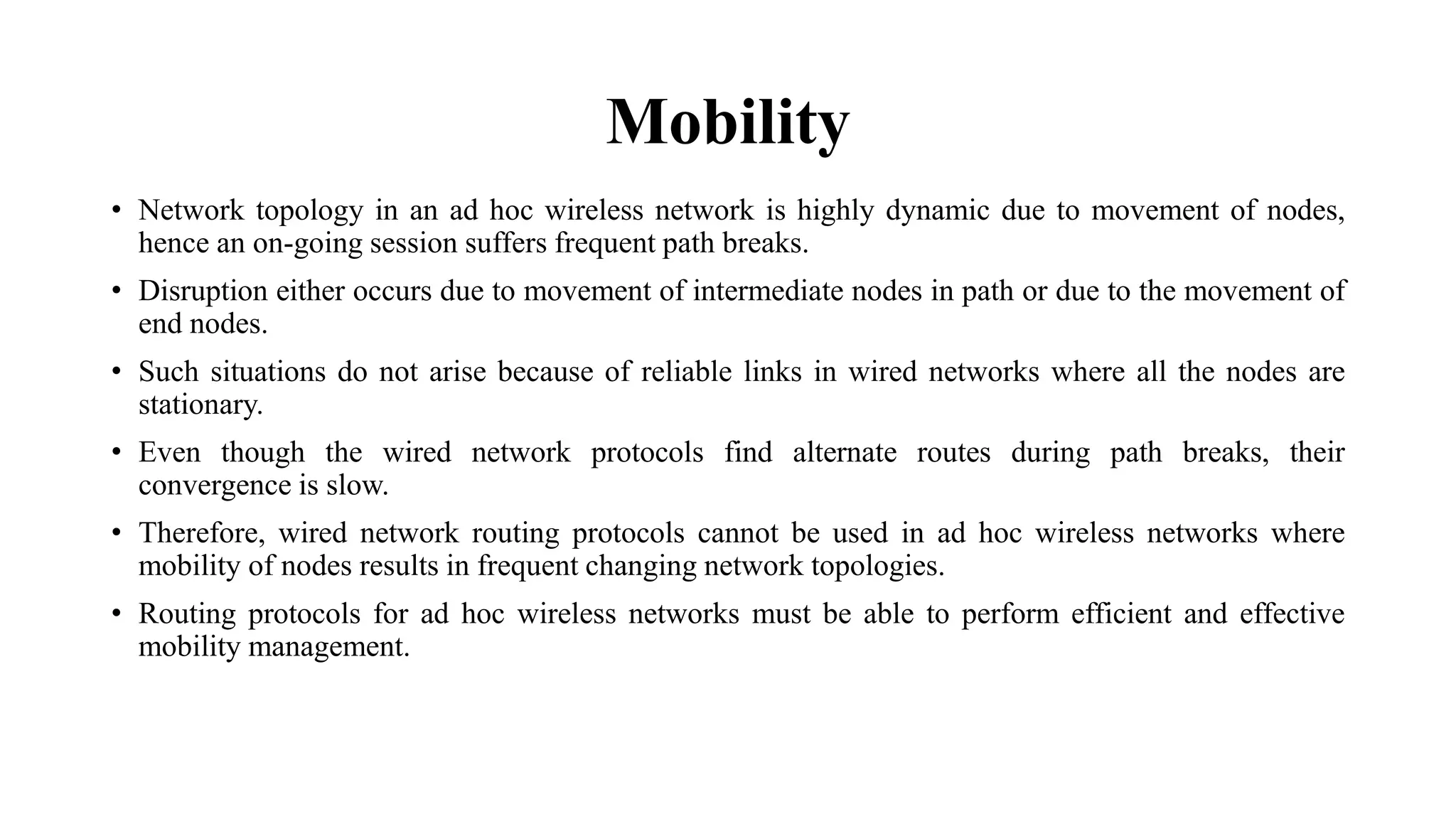 Mobility

• Network topology in an ad hoc wireless network is highly dynamic due to movement of nodes, hence an on-going session suffers frequent path breaks.

• Disruption either occurs due to movement of intermediate nodes in path or due to the movement of end nodes.

• Such situations do not arise because of reliable links in wired networks where all the nodes are stationary.

• Even though the wired network protocols find alternate routes during path breaks, their convergence is slow.

• Therefore, wired network routing protocols cannot be used in ad hoc wireless networks where mobility of nodes results in frequent changing network topologies.

• Routing protocols for ad hoc wireless networks must be able to perform efficient and effective mobility management.